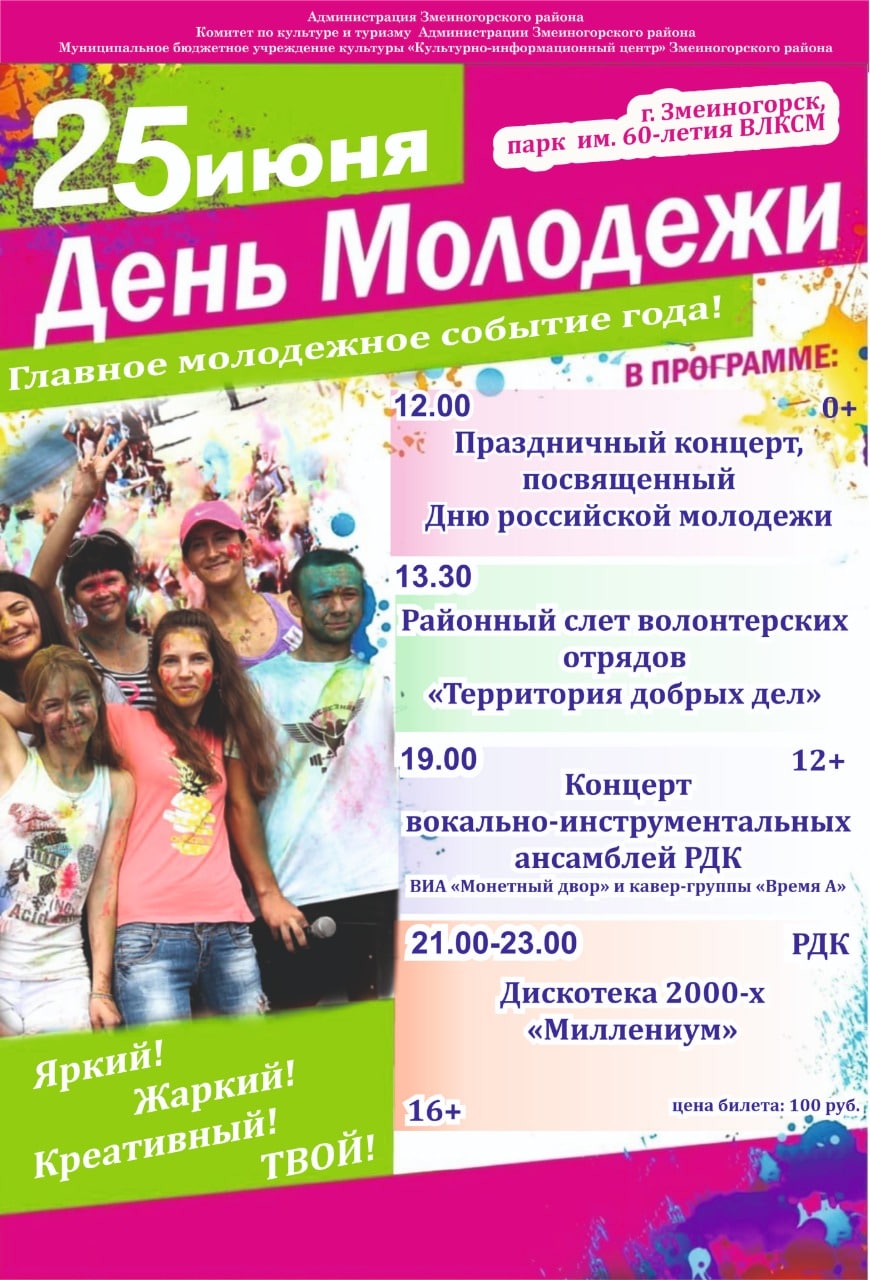 Администрация Змеиногорского района
Комитет по культуре и туризму Администрации Змеиногорского района
Муниципальное бюджетное учреждение культуры «Культурно-информационный центр» Змеиногорского района

25 июня

г. Змеиногорск,
парк им. 60-летия ВЛКСМ

День Молодежи

Главное молодежное событие года!

В ПРОГРАММЕ:

12.00 0+
Праздничный концерт, посвященный Дню российской молодежи

13.30
Районный слет волонтерских отрядов «Территория добрых дел»

19.00 12+
Концерт вокально-инструментальных ансамблей РДК
ВИА «Монетный двор» и кавер-группы «Время А»

21.00-23.00 РДК
Дискотека 2000-х «Миллениум»

16+ цена билета: 100 руб.

Яркий! Жаркий! Креативный! ТВОЙ!